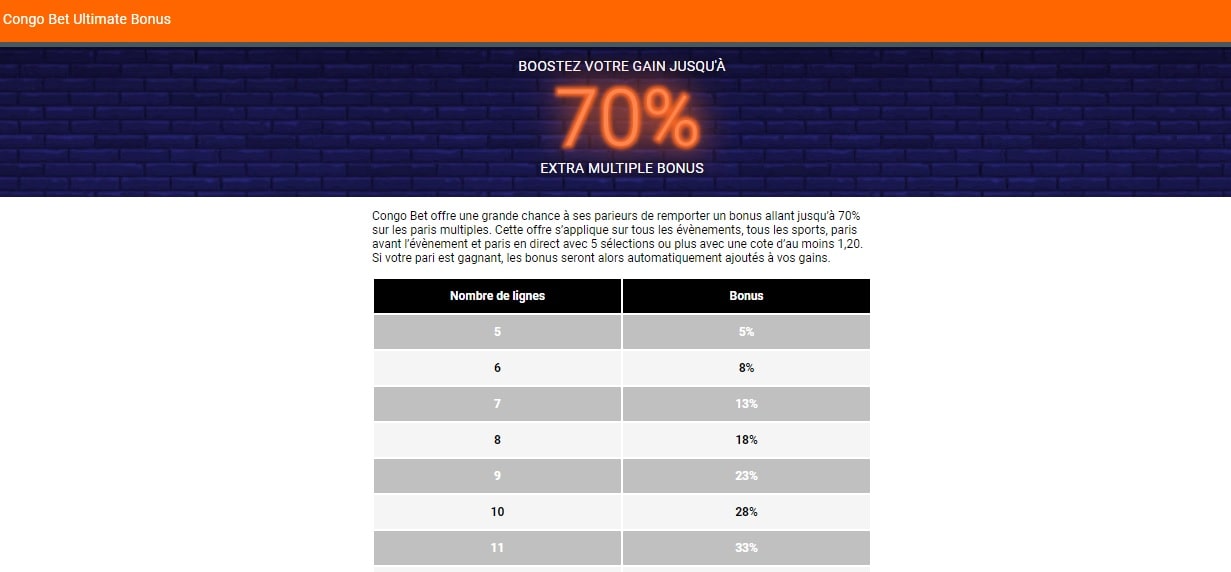 Congo Bet Ultimate Bonus

BOOSTEZ VOTRE GAIN JUSQU'À

70%

EXTRA MULTIPLE BONUS

Congo Bet offre une grande chance à ses parieurs de remporter un bonus allant jusqu'à 70% sur les paris multiples. Cette offre s'applique sur tous les évènements, tous les sports, paris avant l'évènement et paris en direct avec 5 sélections ou plus avec une cote d'au moins 1,20. Si votre pari est gagnant, les bonus seront alors automatiquement ajoutés à vos gains.

| Nombre de lignes | Bonus |
|---|---|
| 5 | 5% |
| 6 | 8% |
| 7 | 13% |
| 8 | 18% |
| 9 | 23% |
| 10 | 28% |
| 11 | 33% |